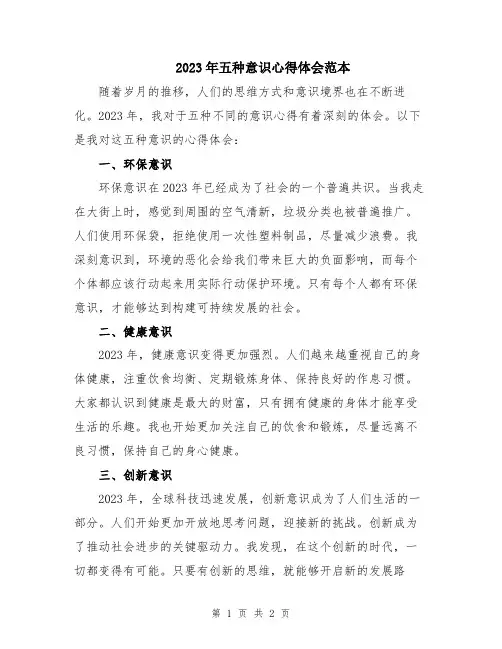 2023年五种意识心得体会范本

随着岁月的推移，人们的思维方式和意识境界也在不断进化。2023年，我对于五种不同的意识心得有着深刻的体会。以下是我对这五种意识的心得体会：

一、环保意识

环保意识在2023年已经成为了社会的一个普遍共识。当我走在大街上时，感觉到周围的空气清新，垃圾分类也被普遍推广。人们使用环保袋，拒绝使用一次性塑料制品，尽量减少浪费。我深刻意识到，环境的恶化会给我们带来巨大的负面影响，而每个个体都应该行动起来用实际行动保护环境。只有每个人都有环保意识，才能够达到构建可持续发展的社会。

二、健康意识

2023年，健康意识变得更加强烈。人们越来越重视自己的身体健康，注重饮食均衡、定期锻炼身体、保持良好的作息习惯。大家都认识到健康是最大的财富，只有拥有健康的身体才能享受生活的乐趣。我也开始更加关注自己的饮食和锻炼，尽量远离不良习惯，保持自己的身心健康。

三、创新意识

2023年，全球科技迅速发展，创新意识成为了人们生活的一部分。人们开始更加开放地思考问题，迎接新的挑战。创新成为了推动社会进步的关键驱动力。我发现，在这个创新的时代，一切都变得有可能。只要有创新的思维，就能够开启新的发展路

第 1 页 共 2 页